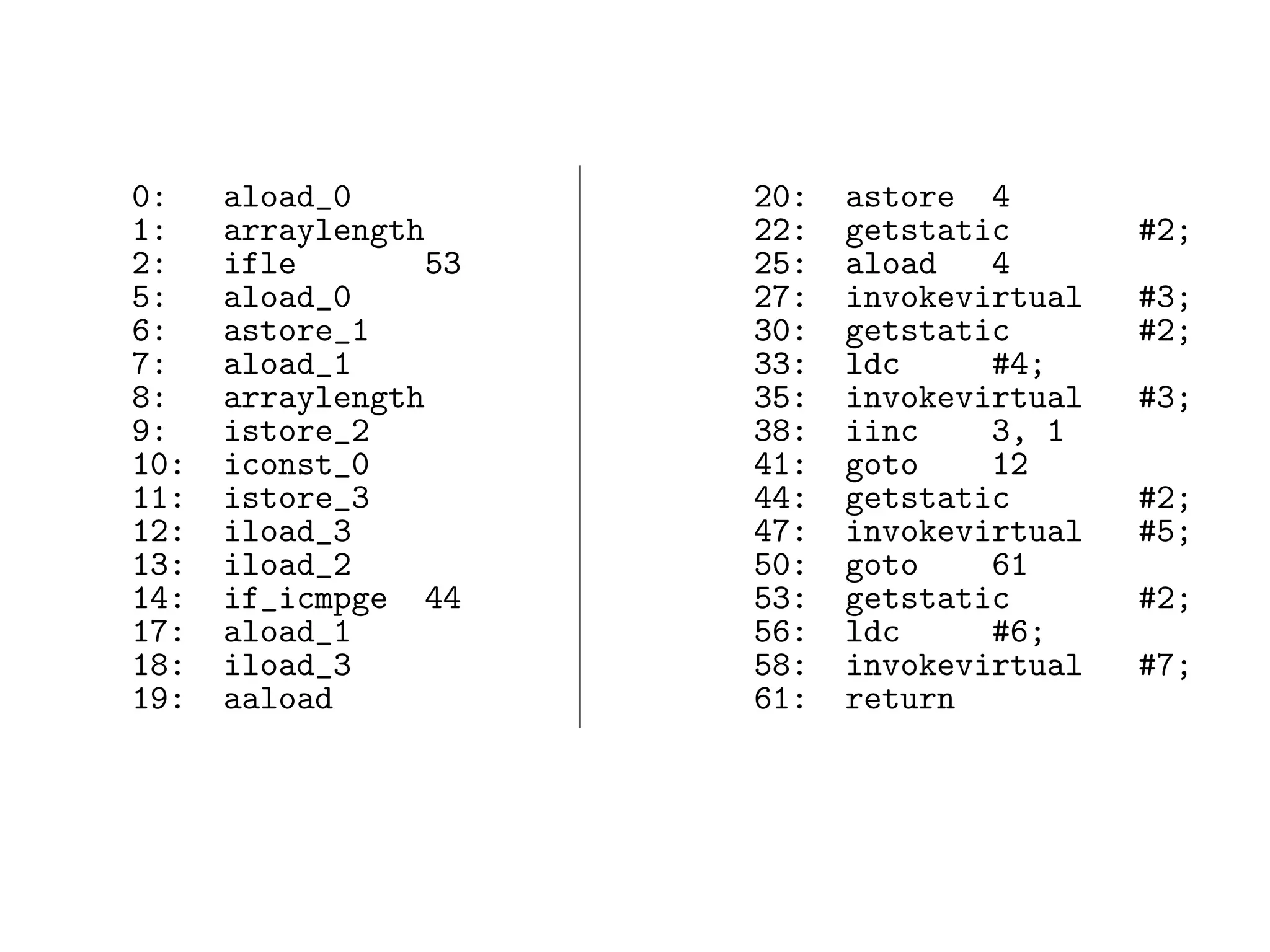 0: aload_0
1: arraylength
2: ifle 53
5: aload_0
6: astore_1
7: aload_1
8: arraylength
9: istore_2
10: iconst_0
11: istore_3
12: iload_3
13: iload_2
14: if_icmpge 44
17: aload_1
18: iload_3
19: aaload

20: astore 4
22: getstatic #2;
25: aload 4
27: invokevirtual #3;
30: getstatic #2;
33: ldc #4;
35: invokevirtual #3;
38: iinc 3, 1
41: goto 12
44: getstatic #2;
47: invokevirtual #5;
50: goto 61
53: getstatic #2;
56: ldc #6;
58: invokevirtual #7;
61: return